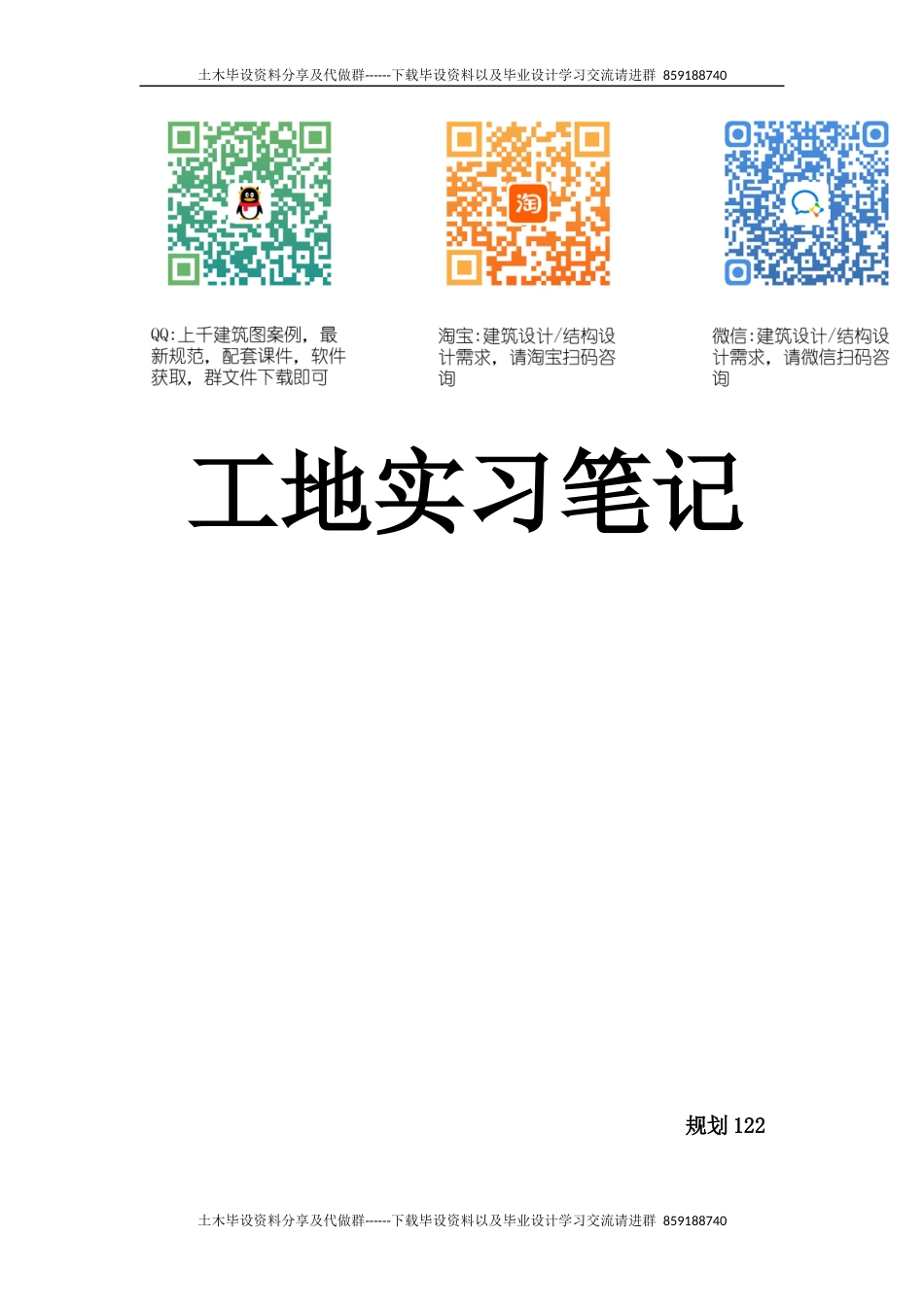 土木毕设资料分享及代做群------下载毕设资料以及毕业设计学习交流请进群 859188740

淘

QQ:上千建筑图案例，最新规范，配套课件，软件获取，群文件下载即可

淘宝:建筑设计/结构设计需求，请淘宝扫码咨询

微信:建筑设计/结构设计需求，请微信扫码咨询

工地实习笔记

规划 122

土木毕设资料分享及代做群------下载毕设资料以及毕业设计学习交流请进群 859188740